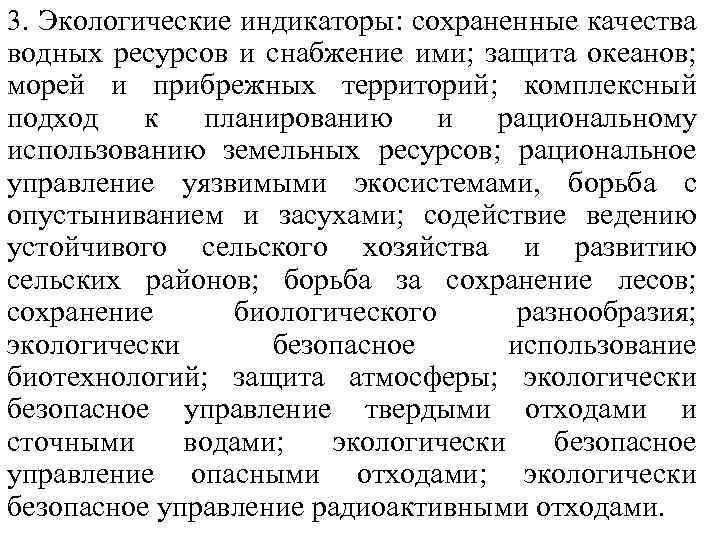 3. Экологические индикаторы: сохраненные качества водных ресурсов и снабжение ими; защита океанов; морей и прибрежных территорий; комплексный подход к планированию и рациональному использованию земельных ресурсов; рациональное управление уязвимыми экосистемами, борьба с опустыниванием и засухами; содействие ведению устойчивого сельского хозяйства и развитию сельских районов; борьба за сохранение лесов; сохранение биологического разнообразия; экологически безопасное использование биотехнологий; защита атмосферы; экологически безопасное управление твердыми отходами и сточными водами; экологически безопасное управление опасными отходами; экологически безопасное управление радиоактивными отходами.